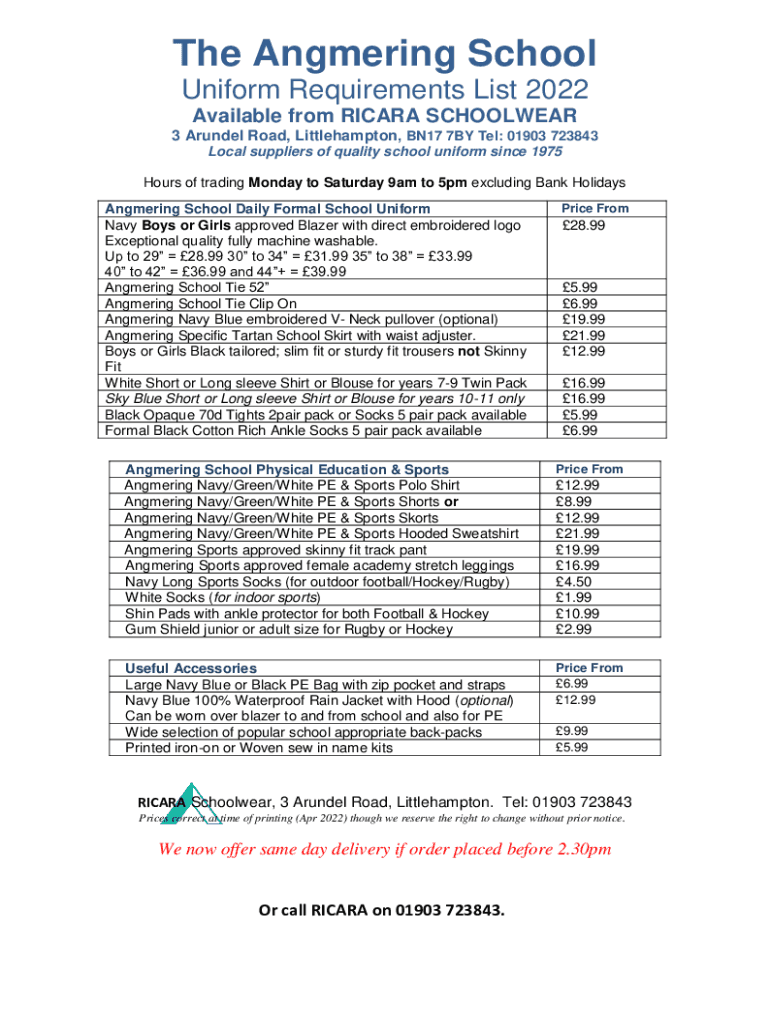 The Angmering School

Uniform Requirements List 2022

Available from RICARA SCHOOLWEAR

3 Arundel Road, Littlehampton, BN17 7BY Tel: 01903 723843

Local suppliers of quality school uniform since 1975

Hours of trading Monday to Saturday 9am to 5pm excluding Bank Holidays

| Angmering School Daily Formal School Uniform | Price From |
|---|---|
| Navy Boys or Girls approved Blazer with direct embroidered logo Exceptional quality fully machine washable. Up to 29" = £28.99 30" to 34" = £31.99 35" to 38" = £33.99 40" to 42" = £36.99 and 44"+ = £39.99 | £28.99 |
| Angmering School Tie 52" | £5.99 |
| Angmering School Tie Clip On | £6.99 |
| Angmering Navy Blue embroidered V- Neck pullover (optional) | £19.99 |
| Angmering Specific Tartan School Skirt with waist adjuster. | £21.99 |
| Boys or Girls Black tailored; slim fit or sturdy fit trousers not Skinny Fit | £12.99 |
| White Short or Long sleeve Shirt or Blouse for years 7-9 Twin Pack | £16.99 |
| Sky Blue Short or Long sleeve Shirt or Blouse for years 10-11 only | £16.99 |
| Black Opaque 70d Tights 2pair pack or Socks 5 pair pack available | £5.99 |
| Formal Black Cotton Rich Ankle Socks 5 pair pack available | £6.99 |

| Angmering School Physical Education & Sports | Price From |
|---|---|
| Angmering Navy/Green/White PE & Sports Polo Shirt | £12.99 |
| Angmering Navy/Green/White PE & Sports Shorts or | £8.99 |
| Angmering Navy/Green/White PE & Sports Skorts | £12.99 |
| Angmering Navy/Green/White PE & Sports Hooded Sweatshirt | £21.99 |
| Angmering Sports approved skinny fit track pant | £19.99 |
| Angmering Sports approved female academy stretch leggings | £16.99 |
| Navy Long Sports Socks (for outdoor football/Hockey/Rugby) | £4.50 |
| White Socks (for indoor sports) | £1.99 |
| Shin Pads with ankle protector for both Football & Hockey | £10.99 |
| Gum Shield junior or adult size for Rugby or Hockey | £2.99 |

| Useful Accessories | Price From |
|---|---|
| Large Navy Blue or Black PE Bag with zip pocket and straps | £6.99 |
| Navy Blue 100% Waterproof Rain Jacket with Hood (optional) Can be worn over blazer to and from school and also for PE | £12.99 |
| Wide selection of popular school appropriate back-packs | £9.99 |
| Printed iron-on or Woven sew in name kits | £5.99 |

RICARA Schoolwear, 3 Arundel Road, Littlehampton. Tel: 01903 723843

Prices correct at time of printing (Apr 2022) though we reserve the right to change without prior notice.

We now offer same day delivery if order placed before 2.30pm

Or call RICARA on 01903 723843.